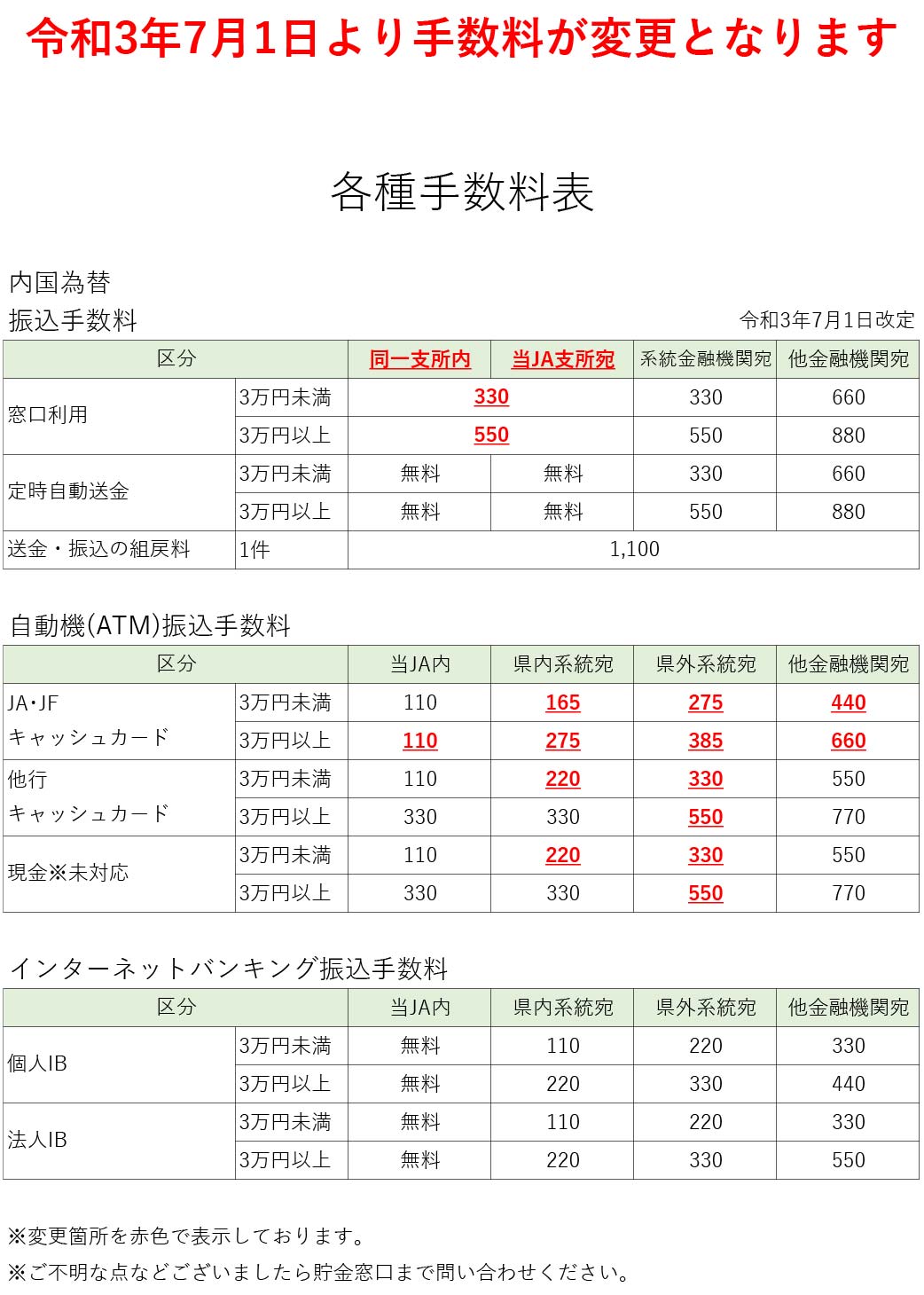 令和3年7月1日より手数料が変更となります

各種手数料表

内国為替

振込手数料

令和3年7月1日改定

| 区分 | | 同一支所内 | 当JA支所宛 | 系統金融機関宛 | 他金融機関宛 |
|---|---|---|---|---|---|
| 窓口利用 | 3万円未満 | 330 | | 330 | 660 |
| | 3万円以上 | 550 | | 550 | 880 |
| 定時自動送金 | 3万円未満 | 無料 | 無料 | 330 | 660 |
| | 3万円以上 | 無料 | 無料 | 550 | 880 |
| 送金・振込の組戻料 | 1件 | 1,100 | | | |

自動機(ATM)振込手数料

| 区分 | | 当JA内 | 県内系統宛 | 県外系統宛 | 他金融機関宛 |
|---|---|---|---|---|---|
| JA･JF キャッシュカード | 3万円未満 | 110 | 165 | 275 | 440 |
| | 3万円以上 | 110 | 275 | 385 | 660 |
| 他行 キャッシュカード | 3万円未満 | 110 | 220 | 330 | 550 |
| | 3万円以上 | 330 | 330 | 550 | 770 |
| 現金※未対応 | 3万円未満 | 110 | 220 | 330 | 550 |
| | 3万円以上 | 330 | 330 | 550 | 770 |

インターネットバンキング振込手数料

| 区分 | | 当JA内 | 県内系統宛 | 県外系統宛 | 他金融機関宛 |
|---|---|---|---|---|---|
| 個人IB | 3万円未満 | 無料 | 110 | 220 | 330 |
| | 3万円以上 | 無料 | 220 | 330 | 440 |
| 法人IB | 3万円未満 | 無料 | 110 | 220 | 330 |
| | 3万円以上 | 無料 | 220 | 330 | 550 |

※変更箇所を赤色で表示しております。

※ご不明な点などございましたら貯金窓口まで問い合わせください。